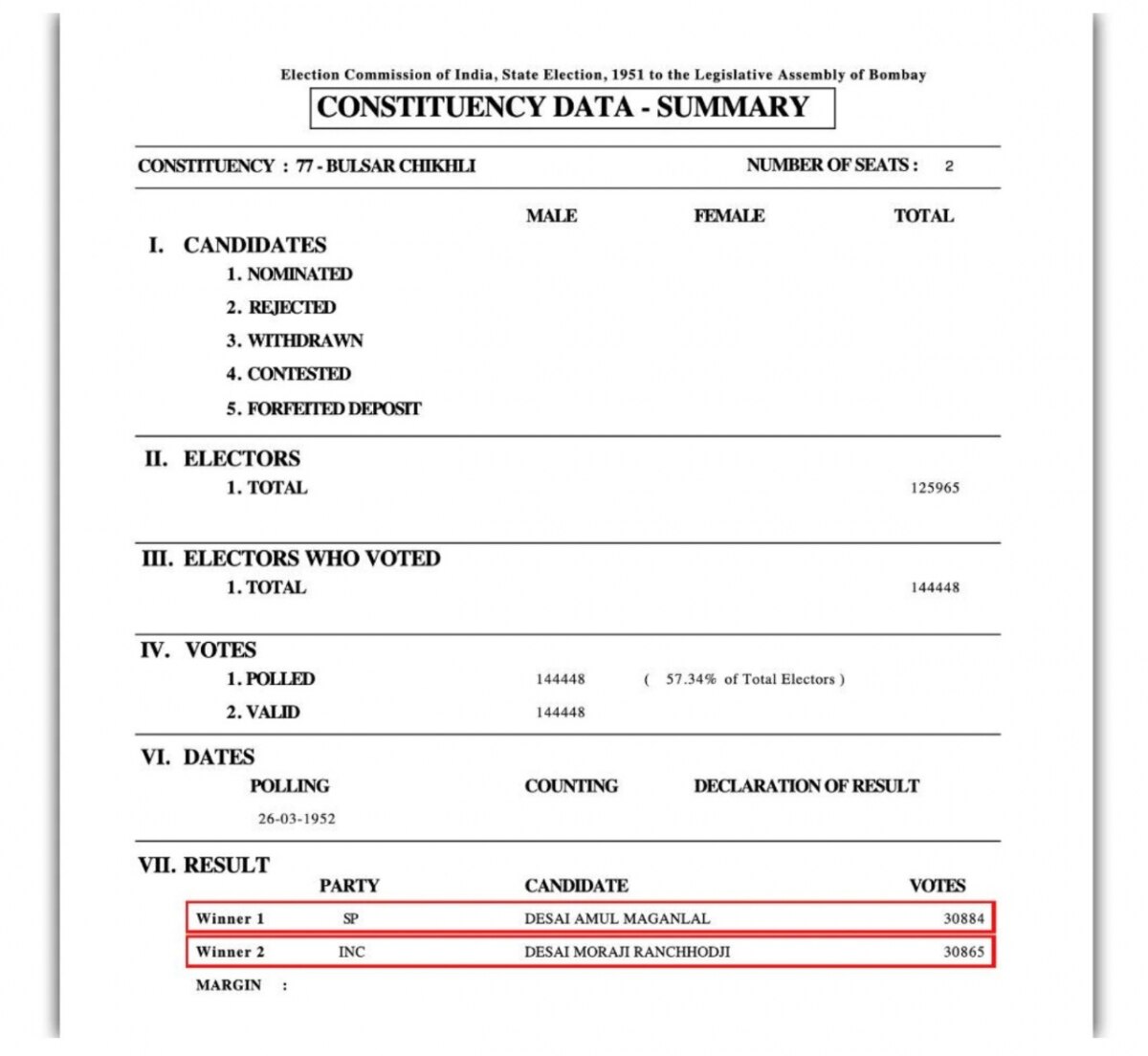 Election Commission of India, State Election, 1951 to the Legislative Assembly of Bombay

CONSTITUENCY DATA - SUMMARY

CONSTITUENCY : 77 - BULSAR CHIKHLI

NUMBER OF SEATS : 2

MALE FEMALE TOTAL

I. CANDIDATES

1. NOMINATED

2. REJECTED

3. WITHDRAWN

4. CONTESTED

5. FORFEITED DEPOSIT

II. ELECTORS

1. TOTAL 125965

III. ELECTORS WHO VOTED

1. TOTAL 144448

IV. VOTES

1. POLLED 144448 ( 57.34% of Total Electors )

2. VALID 144448

VI. DATES

POLLING COUNTING DECLARATION OF RESULT

26-03-1952

VII. RESULT

| | PARTY | CANDIDATE | VOTES |
|---|---|---|---|
| Winner 1 | SP | DESAI AMUL MAGANLAL | 30884 |
| Winner 2 | INC | DESAI MORAJI RANCHHODJI | 30865 |

MARGIN :